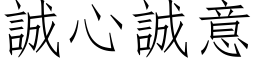 誠心誠意